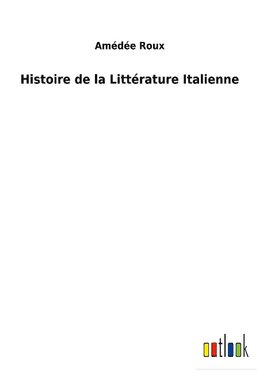 Amédée Roux

Histoire de la Littérature Italienne

outlook